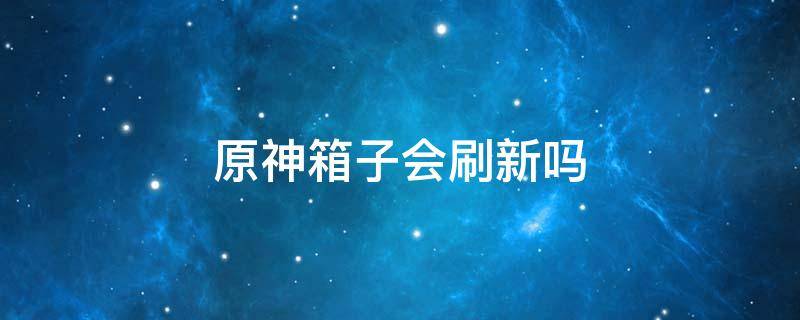 原神箱子会刷新吗